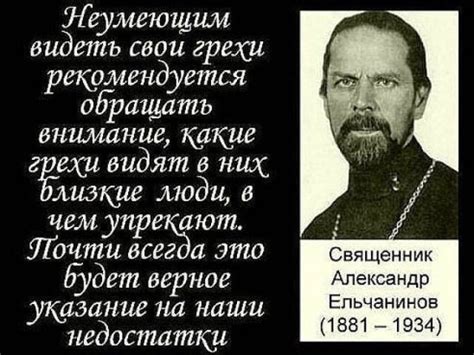 Неумеющим видеть свои грехи рекомендуется обращать внимание, какие грехи видят в них близкие люди, в чем упрекают. Почти всегда это будет верное указание на наши недостатки

Священник Александр Ельчанинов (1881 – 1934)